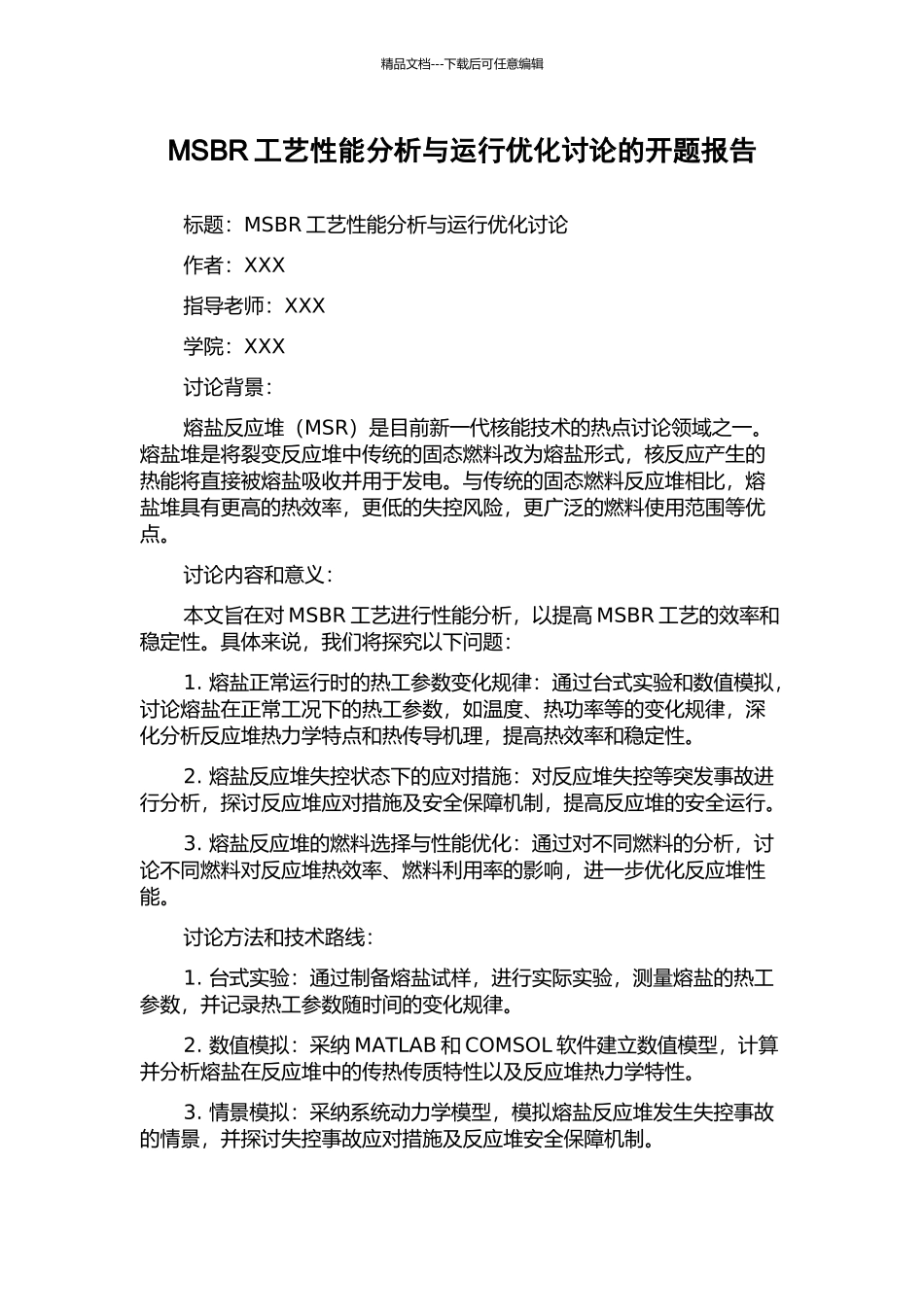 精品文档---下载后可任意编辑

MSBR 工艺性能分析与运行优化讨论的开题报告

标题：MSBR 工艺性能分析与运行优化讨论

作者：XXX

指导老师：XXX

学院：XXX

讨论背景：

熔盐反应堆（MSR）是目前新一代核能技术的热点讨论领域之一。熔盐堆是将裂变反应堆中传统的固态燃料改为熔盐形式，核反应产生的热能将直接被熔盐吸收并用于发电。与传统的固态燃料反应堆相比，熔盐堆具有更高的热效率，更低的失控风险，更广泛的燃料使用范围等优点。

讨论内容和意义：

本文旨在对 MSBR 工艺进行性能分析，以提高 MSBR 工艺的效率和稳定性。具体来说，我们将探究以下问题：

1. 熔盐正常运行时的热工参数变化规律：通过台式实验和数值模拟，讨论熔盐在正常工况下的热工参数，如温度、热功率等的变化规律，深化分析反应堆热力学特点和热传导机理，提高热效率和稳定性。

2. 熔盐反应堆失控状态下的应对措施：对反应堆失控等突发事故进行分析，探讨反应堆应对措施及安全保障机制，提高反应堆的安全运行。

3. 熔盐反应堆的燃料选择与性能优化：通过对不同燃料的分析，讨论不同燃料对反应堆热效率、燃料利用率的影响，进一步优化反应堆性能。

讨论方法和技术路线：

1. 台式实验：通过制备熔盐试样，进行实际实验，测量熔盐的热工参数，并记录热工参数随时间的变化规律。

2. 数值模拟：采纳 MATLAB 和 COMSOL 软件建立数值模型，计算并分析熔盐在反应堆中的传热传质特性以及反应堆热力学特性。

3. 情景模拟：采纳系统动力学模型，模拟熔盐反应堆发生失控事故的情景，并探讨失控事故应对措施及反应堆安全保障机制。